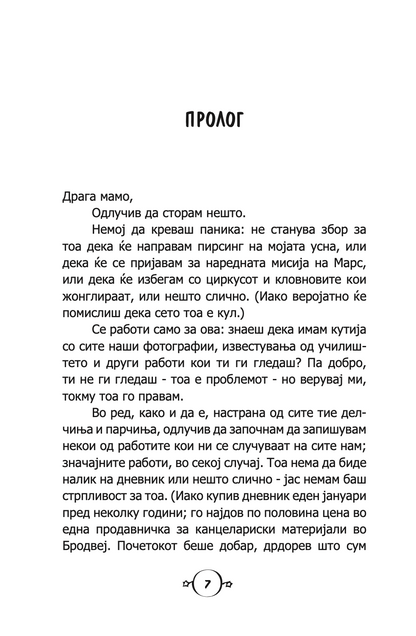 ПРОЛОГ

Драга мамо,

Одлучив да сторам нешто.

Немој да креваш паника: не станува збор за тоа дека ќе направам пирсинг на мојата усна, или дека ќе се пријавам за наредната мисија на Марс, или дека ќе избегам со циркусот и кловновите кои жонглираат, или нешто слично. (Иако веројатно ќе помислиш дека сето тоа е кул.)

Се работи само за ова: знаеш дека имам кутија со сите наши фотографии, известувања од училиштето и други работи кои ти ги гледаш? Па добро, ти не ги гледаш - тоа е проблемот - но верувај ми, токму тоа го правам.

Во ред, како и да е, настрана од сите тие делчиња и парчиња, одлучив да започнам да запишувам некои од работите кои ни се случуваат на сите нам; значајните работи, во секој случај. Тоа нема да биде налик на дневник или нешто слично - јас немам баш стрпливост за тоа. (Иако купив дневник еден јануари пред неколку години; го најдов по половина цена во една продавничка за канцелариски материјали во Бродвеј. Почетокот беше добар, дрдорев што сум

7